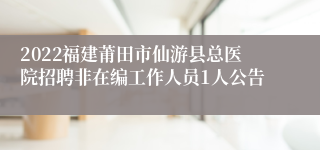 2022福建莆田市仙游县总医院招聘非在编工作人员1人公告